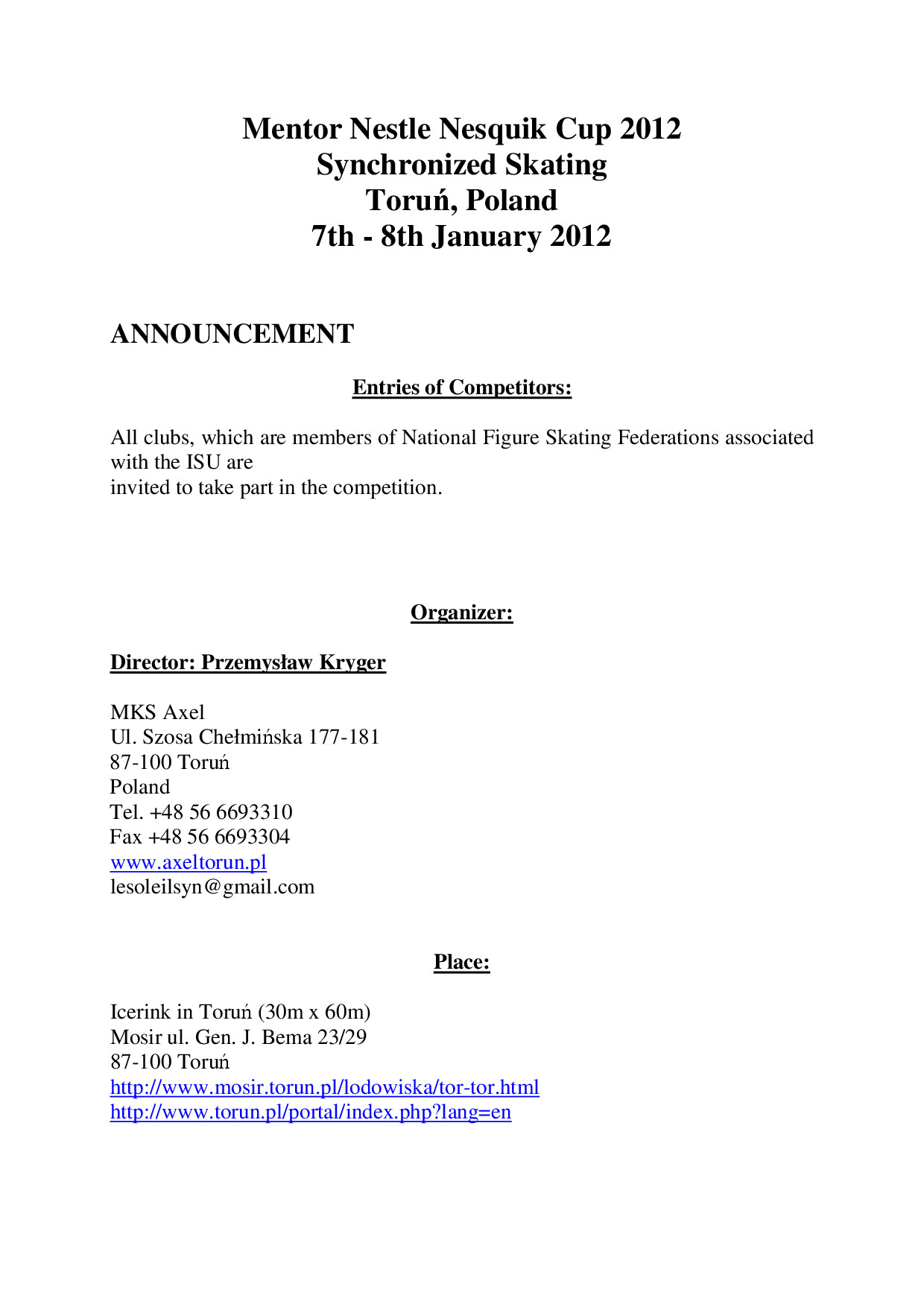 Mentor Nestle Nesquik Cup 2012
Synchronized Skating
Toruń, Poland
7th - 8th January 2012

ANNOUNCEMENT

Entries of Competitors:

All clubs, which are members of National Figure Skating Federations associated with the ISU are
invited to take part in the competition.

Organizer:

Director: Przemysław Kryger

MKS Axel
Ul. Szosa Chełmińska 177-181
87-100 Toruń
Poland
Tel. +48 56 6693310
Fax +48 56 6693304
www.axeltorun.pl
lesoleilsyn@gmail.com

Place:

Icerink in Toruń (30m x 60m)
Mosir ul. Gen. J. Bema 23/29
87-100 Toruń
http://www.mosir.torun.pl/lodowiska/tor-tor.html
http://www.torun.pl/portal/index.php?lang=en